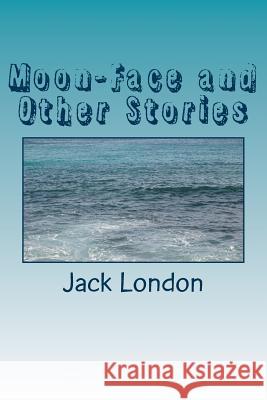 Moon-Face and Other Stories

Jack London

Kraina Książek